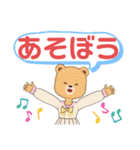 あそぼう